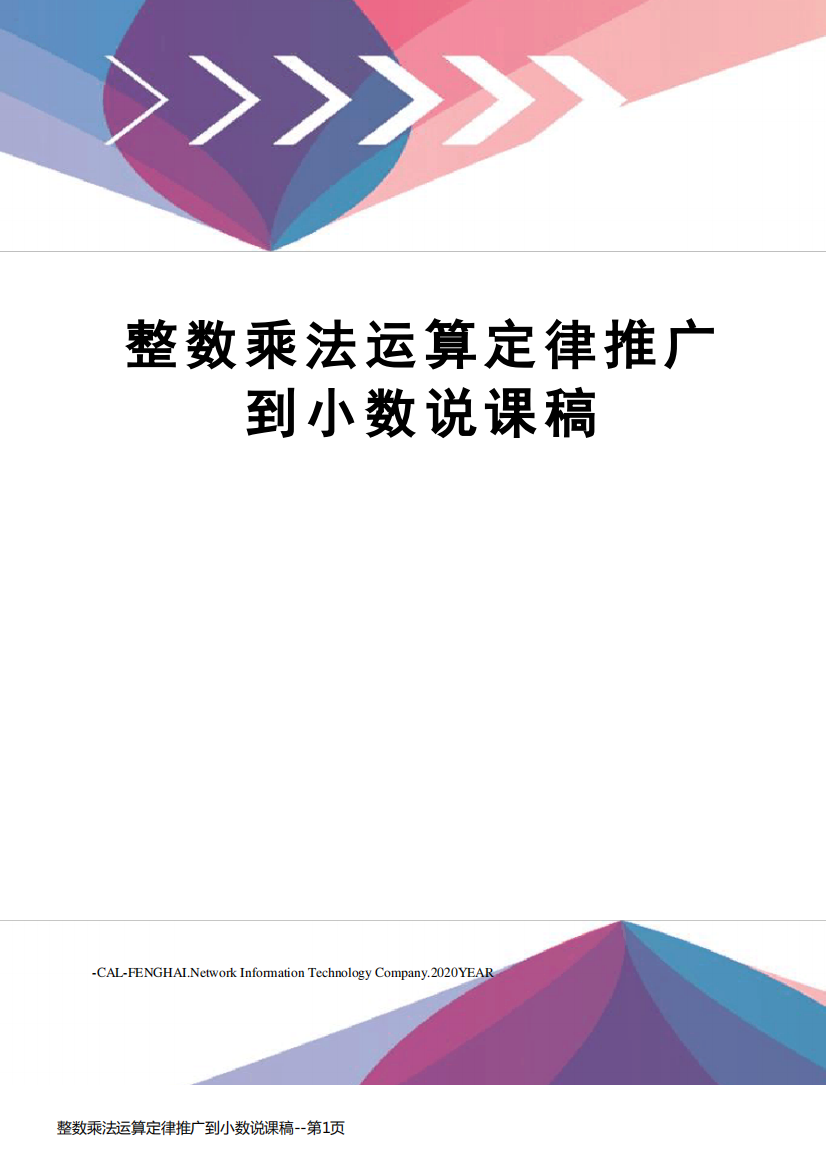 整数乘法运算定律推广到小数说课稿

-CAL-FENGHAI.Network Information Technology Company.2020YEAR

整数乘法运算定律推广到小数说课稿--第1页